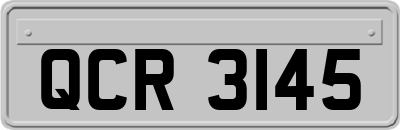 QCR 3145